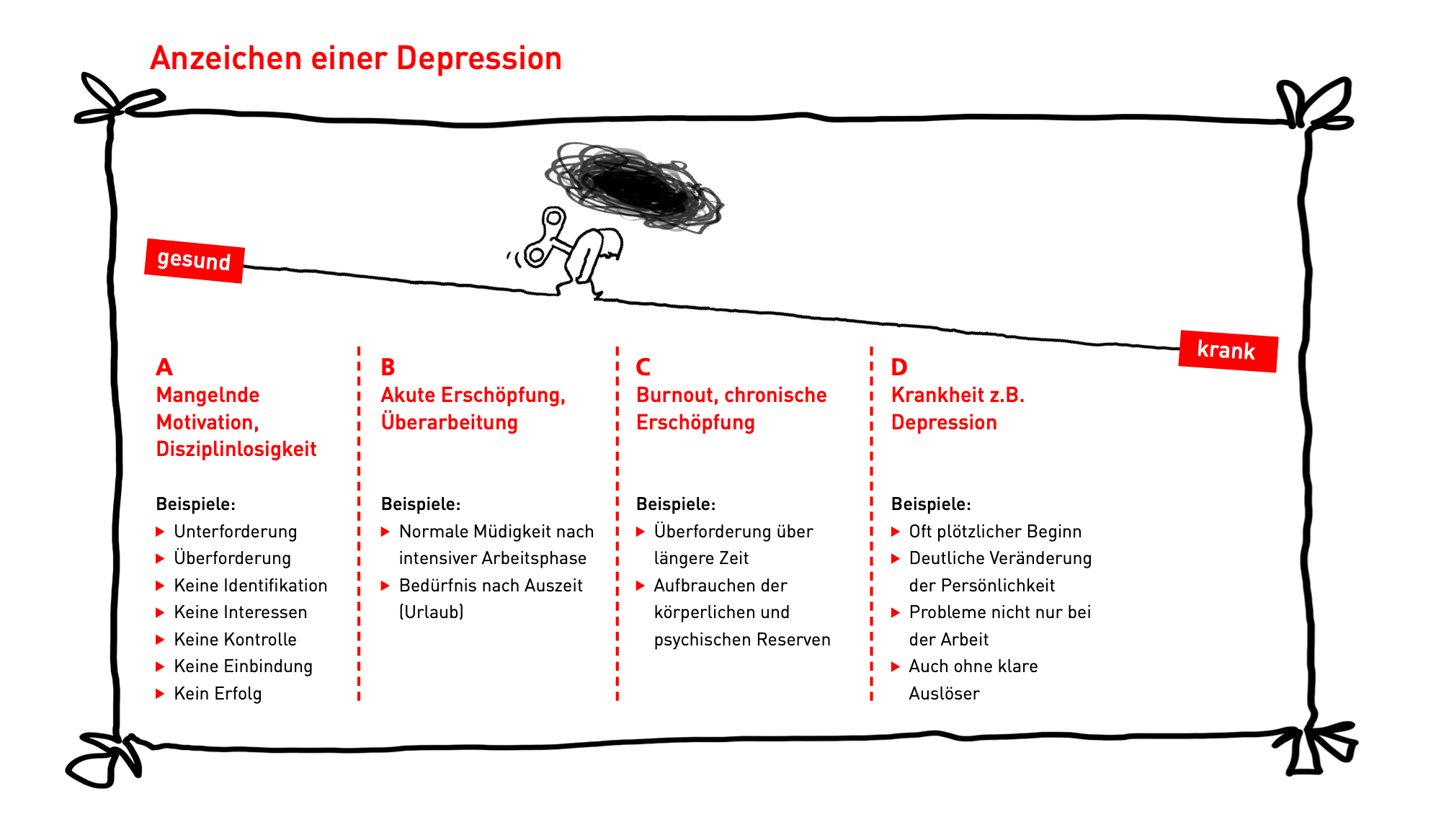 Anzeichen einer Depression

gesund

krank

A
Mangelnde Motivation, Disziplinlosigkeit

Beispiele:
▶ Unterforderung
▶ Überforderung
▶ Keine Identifikation
▶ Keine Interessen
▶ Keine Kontrolle
▶ Keine Einbindung
▶ Kein Erfolg

B
Akute Erschöpfung, Überarbeitung

Beispiele:
▶ Normale Müdigkeit nach intensiver Arbeitsphase
▶ Bedürfnis nach Auszeit (Urlaub)

C
Burnout, chronische Erschöpfung

Beispiele:
▶ Überforderung über längere Zeit
▶ Aufbrauchen der körperlichen und psychischen Reserven

D
Krankheit z.B. Depression

Beispiele:
▶ Oft plötzlicher Beginn
▶ Deutliche Veränderung der Persönlichkeit
▶ Probleme nicht nur bei der Arbeit
▶ Auch ohne klare Auslöser